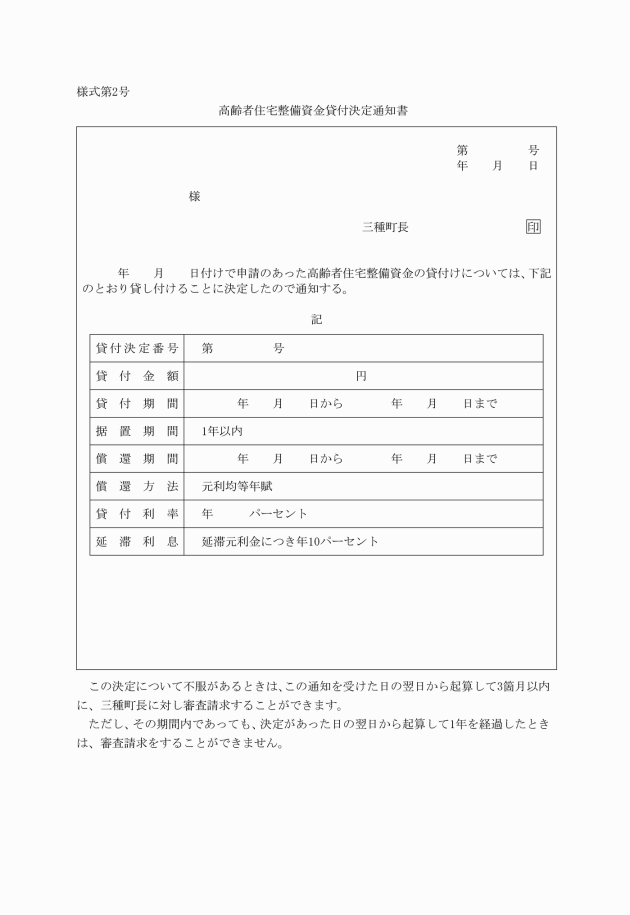 様式第2号

高齢者住宅整備資金貸付決定通知書

第　　　号
年　月　日

様

三種町長　印

年　月　日付けで申請のあった高齢者住宅整備資金の貸付けについては、下記のとおり貸し付けることに決定したので通知する。

記

| 貸付決定番号 | 第　　　号 |
|---|---|
| 貸付金額 | 円 |
| 貸付期間 | 年　月　日から　年　月　日まで |
| 据置期間 | 1年以内 |
| 償還期間 | 年　月　日から　年　月　日まで |
| 償還方法 | 元利均等年賦 |
| 貸付利率 | 年　　パーセント |
| 延滞利息 | 延滞元利金につき年10パーセント |

この決定について不服があるときは、この通知を受けた日の翌日から起算して3箇月以内に、三種町長に対し審査請求することができます。

ただし、その期間内であっても、決定があった日の翌日から起算して1年を経過したときは、審査請求をすることができません。